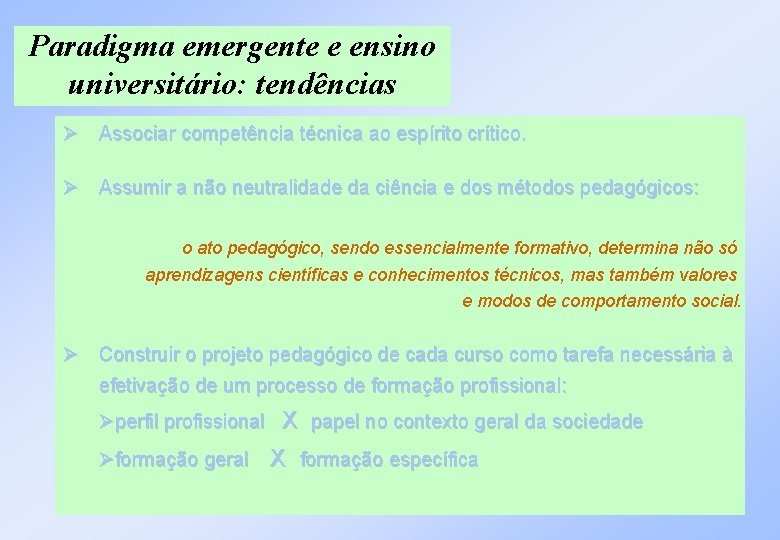 Paradigma emergente e ensino universitário: tendências

➢ Associar competência técnica ao espírito crítico.

➢ Assumir a não neutralidade da ciência e dos métodos pedagógicos:

o ato pedagógico, sendo essencialmente formativo, determina não só aprendizagens científicas e conhecimentos técnicos, mas também valores e modos de comportamento social.

➢ Construir o projeto pedagógico de cada curso como tarefa necessária à efetivação de um processo de formação profissional:

➢perfil profissional X papel no contexto geral da sociedade

➢formação geral X formação específica